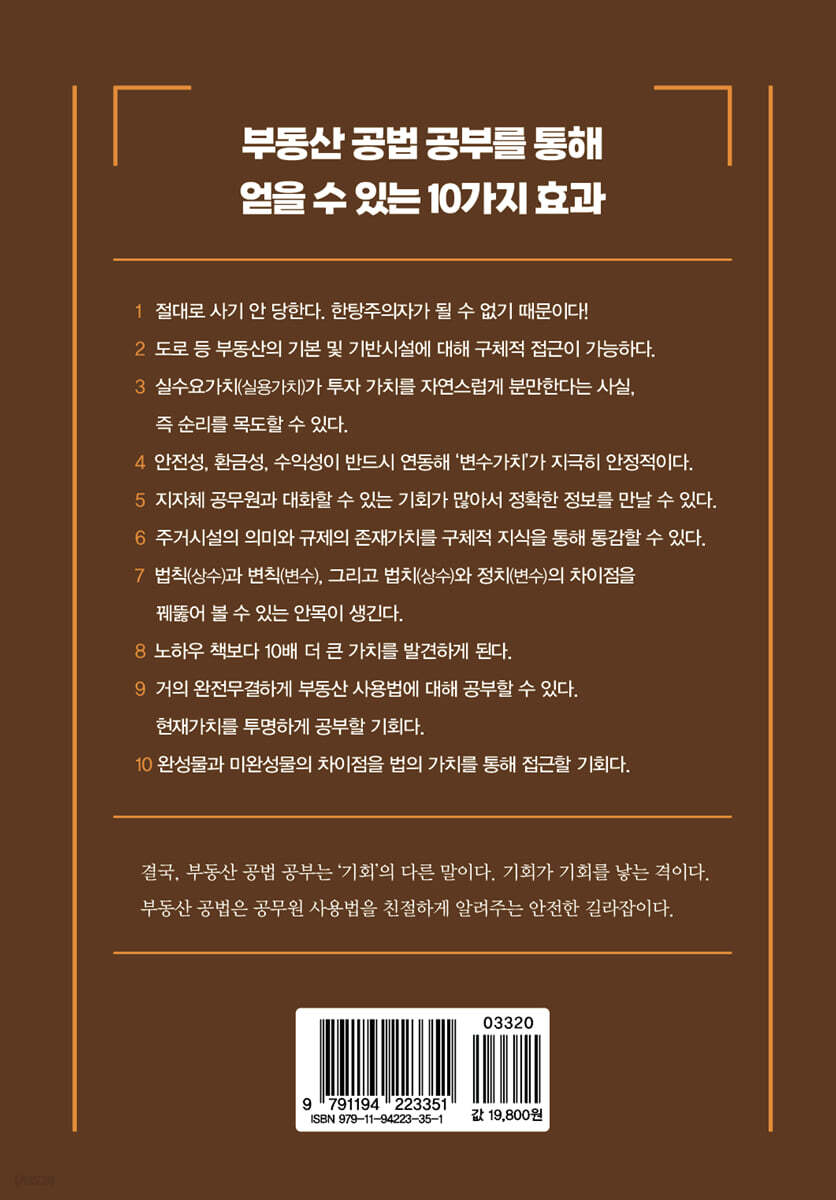 부동산 공법 공부를 통해
얻을 수 있는 10가지 효과

1 절대로 사기 안 당한다. 한탕주의자가 될 수 없기 때문이다!

2 도로 등 부동산의 기본 및 기반시설에 대해 구체적 접근이 가능하다.

3 실수요가치(실용가치)가 투자 가치를 자연스럽게 분만한다는 사실, 즉 순리를 목도할 수 있다.

4 안전성, 환금성, 수익성이 반드시 연동해 '변수가치'가 지극히 안정적이다.

5 지자체 공무원과 대화할 수 있는 기회가 많아서 정확한 정보를 만날 수 있다.

6 주거시설의 의미와 규제의 존재가치를 구체적 지식을 통해 통감할 수 있다.

7 법칙(상수)과 변칙(변수), 그리고 법치(상수)와 정치(변수)의 차이점을 꿰뚫어 볼 수 있는 안목이 생긴다.

8 노하우 책보다 10배 더 큰 가치를 발견하게 된다.

9 거의 완전무결하게 부동산 사용법에 대해 공부할 수 있다. 현재가치를 투명하게 공부할 기회다.

10 완성물과 미완성물의 차이점을 법의 가치를 통해 접근할 기회다.

결국, 부동산 공법 공부는 '기회'의 다른 말이다. 기회가 기회를 낳는 격이다. 부동산 공법은 공무원 사용법을 친절하게 알려주는 안전한 길라잡이다.

03320
9 791194 223351
ISBN 979-11-94223-35-1
값 19,800원